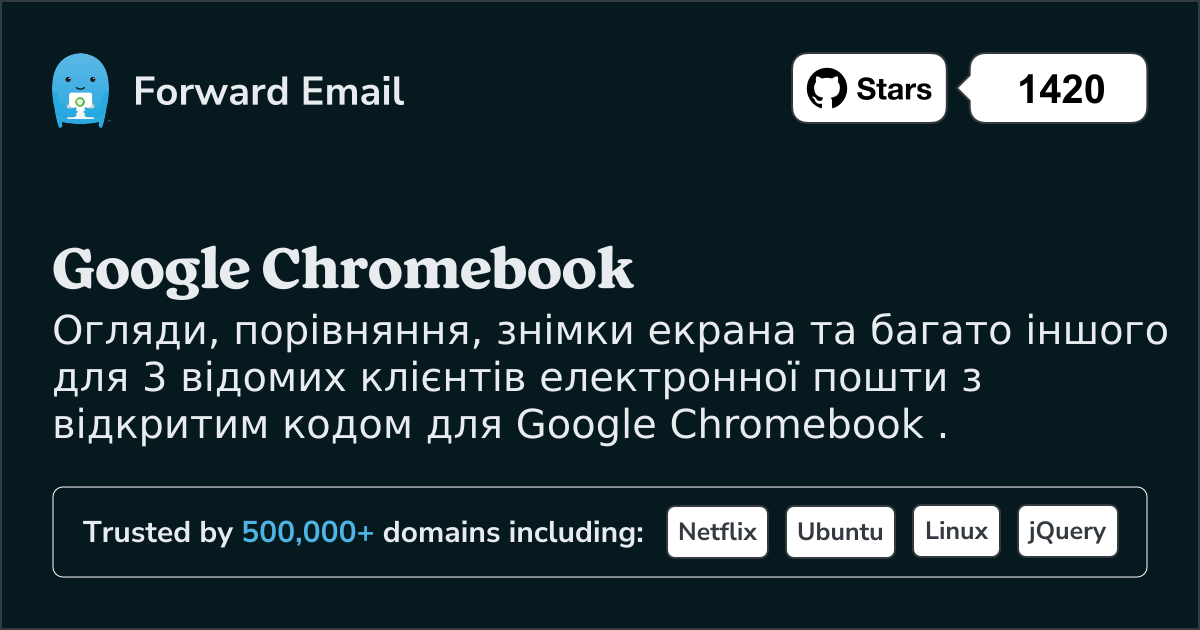 Forward Email

Stars 1420

Google Chromebook

Огляди, порівняння, знімки екрана та багато іншого для 3 відомих клієнтів електронної пошти з відкритим кодом для Google Chromebook .

Trusted by 500,000+ domains including: Netflix Ubuntu Linux jQuery